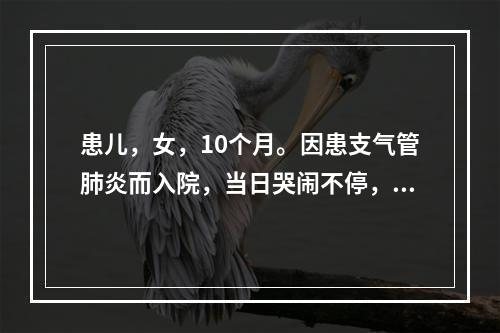 患儿，女，10个月。因患支气管肺炎而入院，当日哭闹不停，...